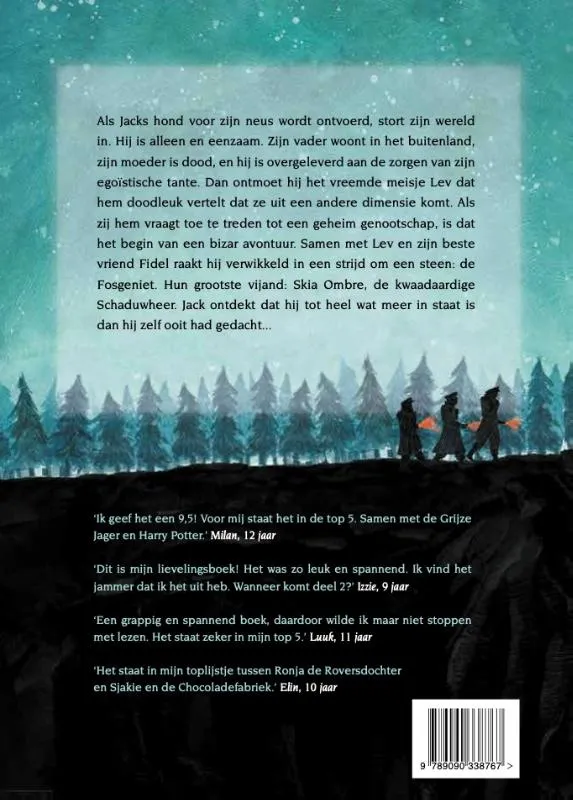 Als Jacks hond voor zijn neus wordt ontvoerd, stort zijn wereld in. Hij is alleen en eenzaam. Zijn vader woont in het buitenland, zijn moeder is dood, en hij is overgeleverd aan de zorgen van zijn egoïstische tante. Dan ontmoet hij het vreemde meisje Lev dat hem doodleuk vertelt dat ze uit een andere dimensie komt. Als zij hem vraagt toe te treden tot een geheim genootschap, is dat het begin van een bizar avontuur. Samen met Lev en zijn beste vriend Fidel raakt hij verwikkeld in een strijd om een steen: de Fosgeniet. Hun grootste vijand: Skia Ombre, de kwaadaardige Schaduwheer. Jack ontdekt dat hij tot heel wat meer in staat is dan hij zelf ooit had gedacht...

'Ik geef het een 9,5! Voor mij staat het in de top 5. Samen met de Grijze Jager en Harry Potter.' Milan, 12 jaar

'Dit is mijn lievelingsboek! Het was zo leuk en spannend. Ik vind het jammer dat ik het uit heb. Wanneer komt deel 2?' Izzie, 9 jaar

'Een grappig en spannend boek, daardoor wilde ik maar niet stoppen met lezen. Het staat zeker in mijn top 5.' Luuk, 11 jaar

'Het staat in mijn toplijstje tussen Ronja de Roversdochter en Sjakie en de Chocoladefabriek.' Elin, 10 jaar

9 789090 338767 >